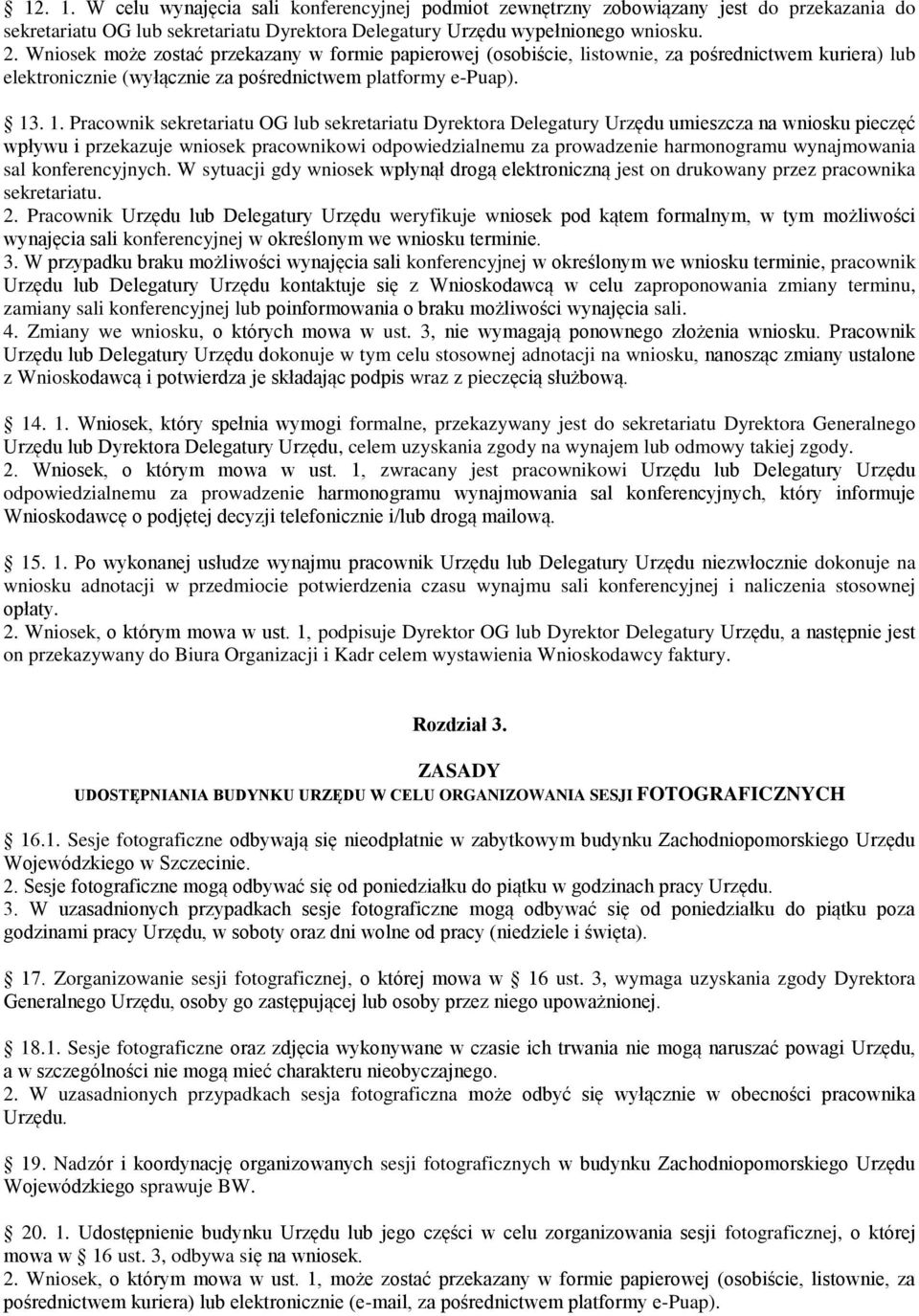 § 12. 1. W celu wynajęcia sali konferencyjnej podmiot zewnętrzny zobowiązany jest do przekazania do sekretariatu OG lub sekretariatu Dyrektora Delegatury Urzędu wypełnionego wniosku.
2. Wniosek może zostać przekazany w formie papierowej (osobiście, listownie, za pośrednictwem kuriera) lub elektronicznie (wyłącznie za pośrednictwem platformy e-Puap).

§ 13. 1. Pracownik sekretariatu OG lub sekretariatu Dyrektora Delegatury Urzędu umieszcza na wniosku pieczęć wpływu i przekazuje wniosek pracownikowi odpowiedzialnemu za prowadzenie harmonogramu wynajmowania sal konferencyjnych. W sytuacji gdy wniosek wpłynął drogą elektroniczną jest on drukowany przez pracownika sekretariatu.
2. Pracownik Urzędu lub Delegatury Urzędu weryfikuje wniosek pod kątem formalnym, w tym możliwości wynajęcia sali konferencyjnej w określonym we wniosku terminie.
3. W przypadku braku możliwości wynajęcia sali konferencyjnej w określonym we wniosku terminie, pracownik Urzędu lub Delegatury Urzędu kontaktuje się z Wnioskodawcą w celu zaproponowania zmiany terminu, zamiany sali konferencyjnej lub poinformowania o braku możliwości wynajęcia sali.
4. Zmiany we wniosku, o których mowa w ust. 3, nie wymagają ponownego złożenia wniosku. Pracownik Urzędu lub Delegatury Urzędu dokonuje w tym celu stosownej adnotacji na wniosku, nanosząc zmiany ustalone z Wnioskodawcą i potwierdza je składając podpis wraz z pieczęcią służbową.

§ 14. 1. Wniosek, który spełnia wymogi formalne, przekazywany jest do sekretariatu Dyrektora Generalnego Urzędu lub Dyrektora Delegatury Urzędu, celem uzyskania zgody na wynajem lub odmowy takiej zgody.
2. Wniosek, o którym mowa w ust. 1, zwracany jest pracownikowi Urzędu lub Delegatury Urzędu odpowiedzialnemu za prowadzenie harmonogramu wynajmowania sal konferencyjnych, który informuje Wnioskodawcę o podjętej decyzji telefonicznie i/lub drogą mailową.

§ 15. 1. Po wykonanej usłudze wynajmu pracownik Urzędu lub Delegatury Urzędu niezwłocznie dokonuje na wniosku adnotacji w przedmiocie potwierdzenia czasu wynajmu sali konferencyjnej i naliczenia stosownej opłaty.
2. Wniosek, o którym mowa w ust. 1, podpisuje Dyrektor OG lub Dyrektor Delegatury Urzędu, a następnie jest on przekazywany do Biura Organizacji i Kadr celem wystawienia Wnioskodawcy faktury.

Rozdział 3.

ZASADY
UDOSTĘPNIANIA BUDYNKU URZĘDU W CELU ORGANIZOWANIA SESJI FOTOGRAFICZNYCH

§ 16.1. Sesje fotograficzne odbywają się nieodpłatnie w zabytkowym budynku Zachodniopomorskiego Urzędu Wojewódzkiego w Szczecinie.
2. Sesje fotograficzne mogą odbywać się od poniedziałku do piątku w godzinach pracy Urzędu.
3. W uzasadnionych przypadkach sesje fotograficzne mogą odbywać się od poniedziałku do piątku poza godzinami pracy Urzędu, w soboty oraz dni wolne od pracy (niedziele i święta).

§ 17. Zorganizowanie sesji fotograficznej, o której mowa w § 16 ust. 3, wymaga uzyskania zgody Dyrektora Generalnego Urzędu, osoby go zastępującej lub osoby przez niego upoważnionej.

§ 18.1. Sesje fotograficzne oraz zdjęcia wykonywane w czasie ich trwania nie mogą naruszać powagi Urzędu, a w szczególności nie mogą mieć charakteru nieobyczajnego.
2. W uzasadnionych przypadkach sesja fotograficzna może odbyć się wyłącznie w obecności pracownika Urzędu.

§ 19. Nadzór i koordynację organizowanych sesji fotograficznych w budynku Zachodniopomorskiego Urzędu Wojewódzkiego sprawuje BW.

§ 20. 1. Udostępnienie budynku Urzędu lub jego części w celu zorganizowania sesji fotograficznej, o której mowa w § 16 ust. 3, odbywa się na wniosek.
2. Wniosek, o którym mowa w ust. 1, może zostać przekazany w formie papierowej (osobiście, listownie, za pośrednictwem kuriera) lub elektronicznie (e-mail, za pośrednictwem platformy e-Puap).